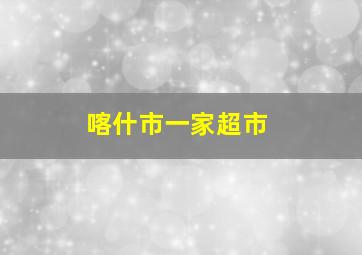 喀什市一家超市